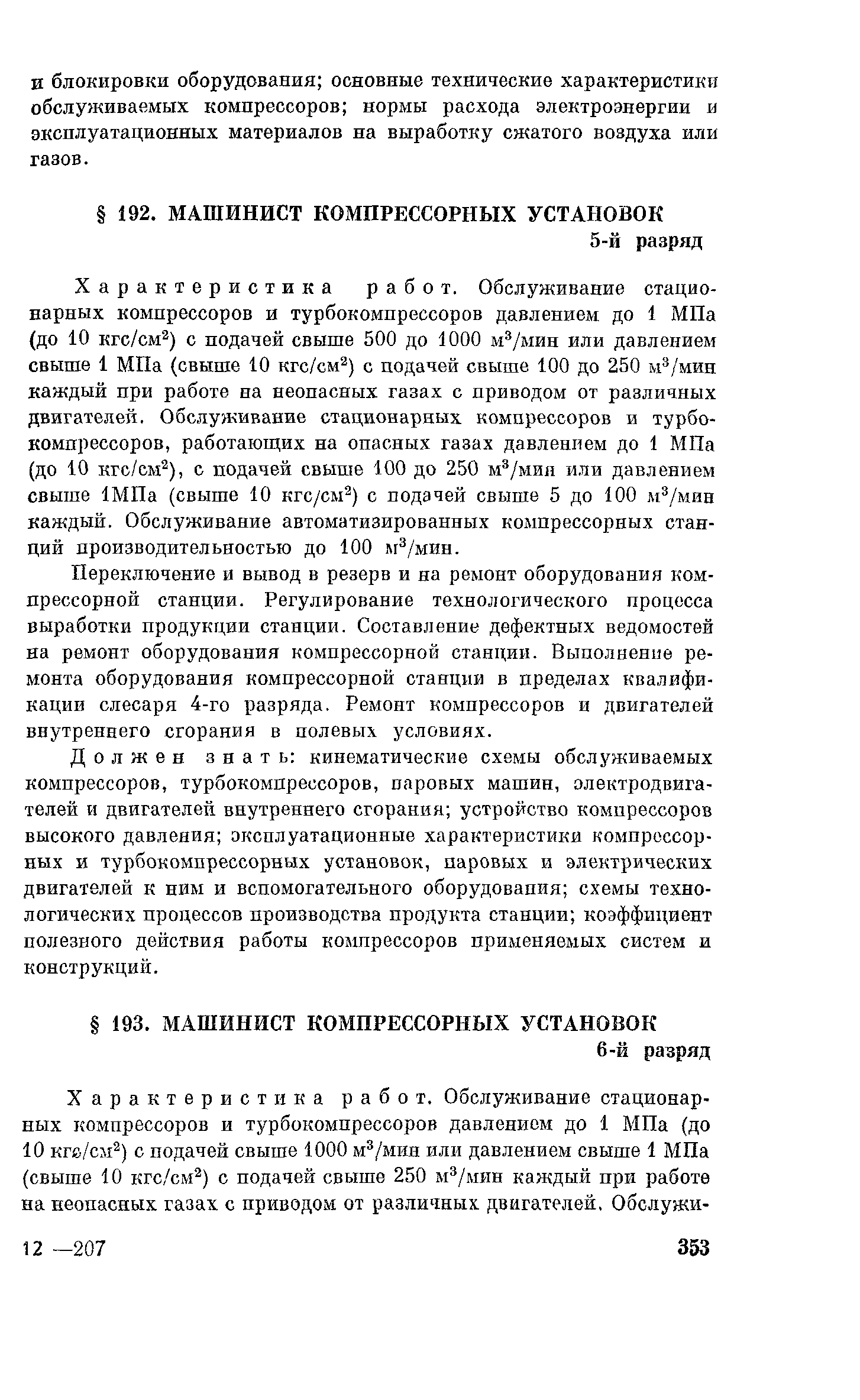 и блокировки оборудования; основные технические характеристики обслуживаемых компрессоров; нормы расхода электроэнергии и эксплуатационных материалов на выработку сжатого воздуха или газов.

§ 192. МАШИНИСТ КОМПРЕССОРНЫХ УСТАНОВОК
5-й разряд

Характеристика работ. Обслуживание стационарных компрессоров и турбокомпрессоров давлением до 1 МПа (до 10 кгс/см$^2$) с подачей свыше 500 до 1000 м$^3$/мин или давлением свыше 1 МПа (свыше 10 кгс/см$^2$) с подачей свыше 100 до 250 м$^3$/мин каждый при работе на неопасных газах с приводом от различных двигателей. Обслуживание стационарных компрессоров и турбокомпрессоров, работающих на опасных газах давлением до 1 МПа (до 10 кгс/см$^2$), с подачей свыше 100 до 250 м$^3$/мин или давлением свыше 1МПа (свыше 10 кгс/см$^2$) с подачей свыше 5 до 100 м$^3$/мин каждый. Обслуживание автоматизированных компрессорных станций производительностью до 100 м$^3$/мин.

Переключение и вывод в резерв и на ремонт оборудования компрессорной станции. Регулирование технологического процесса выработки продукции станции. Составление дефектных ведомостей на ремонт оборудования компрессорной станции. Выполнение ремонта оборудования компрессорной станции в пределах квалификации слесаря 4-го разряда. Ремонт компрессоров и двигателей внутреннего сгорания в полевых условиях.

Должен знать: кинематические схемы обслуживаемых компрессоров, турбокомпрессоров, паровых машин, электродвигателей и двигателей внутреннего сгорания; устройство компрессоров высокого давления; эксплуатационные характеристики компрессорных и турбокомпрессорных установок, паровых и электрических двигателей к ним и вспомогательного оборудования; схемы технологических процессов производства продукта станции; коэффициент полезного действия работы компрессоров применяемых систем и конструкций.

§ 193. МАШИНИСТ КОМПРЕССОРНЫХ УСТАНОВОК
6-й разряд

Характеристика работ. Обслуживание стационарных компрессоров и турбокомпрессоров давлением до 1 МПа (до 10 кгс/см$^2$) с подачей свыше 1000 м$^3$/мин или давлением свыше 1 МПа (свыше 10 кгс/см$^2$) с подачей свыше 250 м$^3$/мин каждый при работе на неопасных газах с приводом от различных двигателей. Обслужи-

12 —207 353